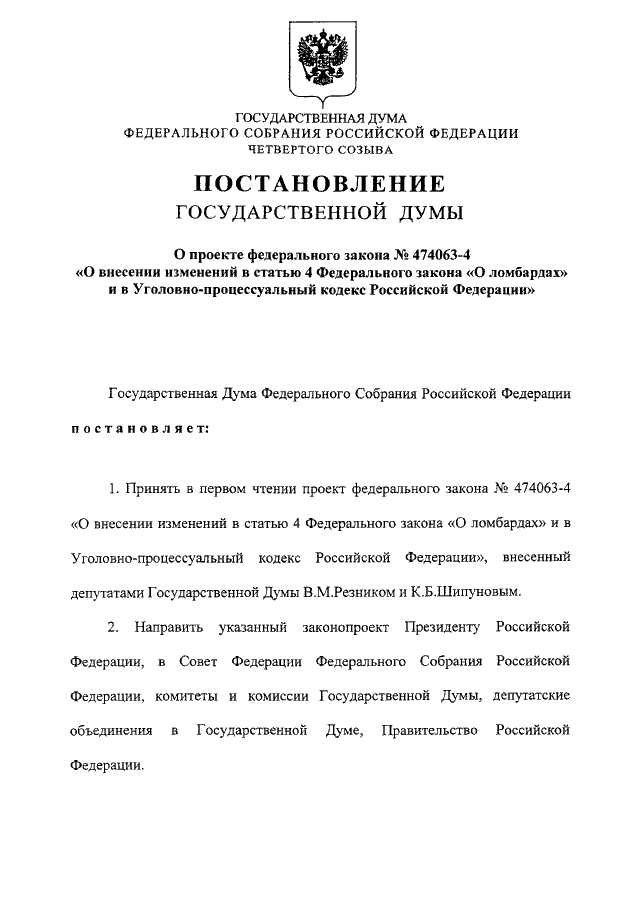 ГОСУДАРСТВЕННАЯ ДУМА
ФЕДЕРАЛЬНОГО СОБРАНИЯ РОССИЙСКОЙ ФЕДЕРАЦИИ
ЧЕТВЕРТОГО СОЗЫВА

ПОСТАНОВЛЕНИЕ
ГОСУДАРСТВЕННОЙ ДУМЫ

О проекте федерального закона № 474063-4
«О внесении изменений в статью 4 Федерального закона «О ломбардах»
и в Уголовно-процессуальный кодекс Российской Федерации»

Государственная Дума Федерального Собрания Российской Федерации
постановляет:

1. Принять в первом чтении проект федерального закона № 474063-4 «О внесении изменений в статью 4 Федерального закона «О ломбардах» и в Уголовно-процессуальный кодекс Российской Федерации», внесенный депутатами Государственной Думы В.М.Резником и К.Б.Шипуновым.

2. Направить указанный законопроект Президенту Российской Федерации, в Совет Федерации Федерального Собрания Российской Федерации, комитеты и комиссии Государственной Думы, депутатские объединения в Государственной Думе, Правительство Российской Федерации.